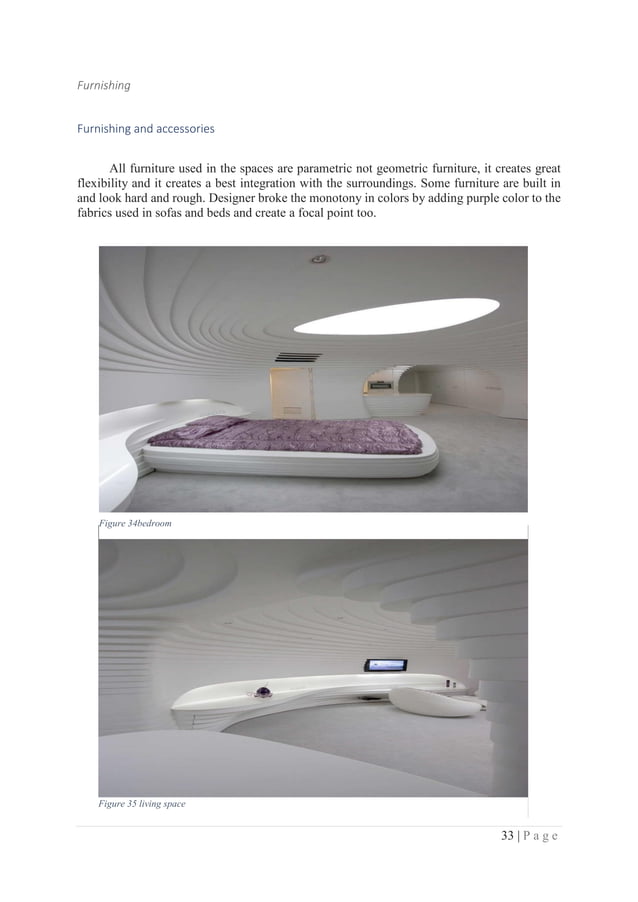 Furnishing

Furnishing and accessories

All furniture used in the spaces are parametric not geometric furniture, it creates great flexibility and it creates a best integration with the surroundings. Some furniture are built in and look hard and rough. Designer broke the monotony in colors by adding purple color to the fabrics used in sofas and beds and create a focal point too.

Figure 34bedroom

Figure 35 living space

33 | P a g e